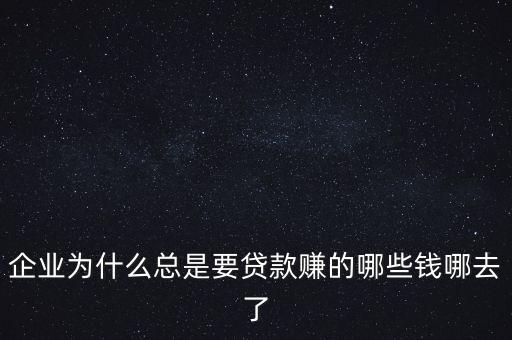 企业为什么总是要贷款赚的哪些钱哪去了